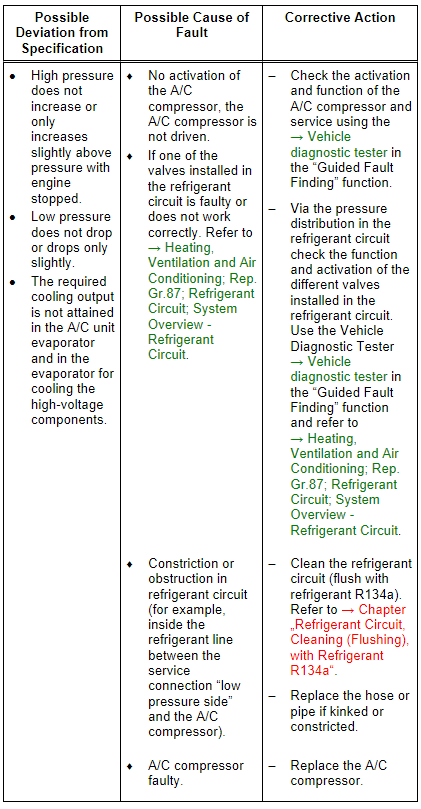 | Possible Deviation from Specification | Possible Cause of Fault | Corrective Action |
|---|---|---|
| • High pressure does not increase or only increases slightly above pressure with engine stopped. • Low pressure does not drop or drops only slightly. • The required cooling output is not attained in the A/C unit evaporator and in the evaporator for cooling the high-voltage components. | ♦ No activation of the A/C compressor, the A/C compressor is not driven. ♦ If one of the valves installed in the refrigerant circuit is faulty or does not work correctly. Refer to → Heating, Ventilation and Air Conditioning; Rep. Gr.87; Refrigerant Circuit; System Overview - Refrigerant Circuit. | – Check the activation and function of the A/C compressor and service using the → Vehicle diagnostic tester in the “Guided Fault Finding” function. – Via the pressure distribution in the refrigerant circuit check the function and activation of the different valves installed in the refrigerant circuit. Use the Vehicle Diagnostic Tester → Vehicle diagnostic tester in the “Guided Fault Finding” function and refer to → Heating, Ventilation and Air Conditioning; Rep. Gr.87; Refrigerant Circuit; System Overview - Refrigerant Circuit. |
| | ♦ Constriction or obstruction in refrigerant circuit (for example, inside the refrigerant line between the service connection “low pressure side” and the A/C compressor). | – Clean the refrigerant circuit (flush with refrigerant R134a). Refer to → Chapter „Refrigerant Circuit, Cleaning (Flushing), with Refrigerant R134a“. – Replace the hose or pipe if kinked or constricted. |
| | ♦ A/C compressor faulty. | – Replace the A/C compressor. |